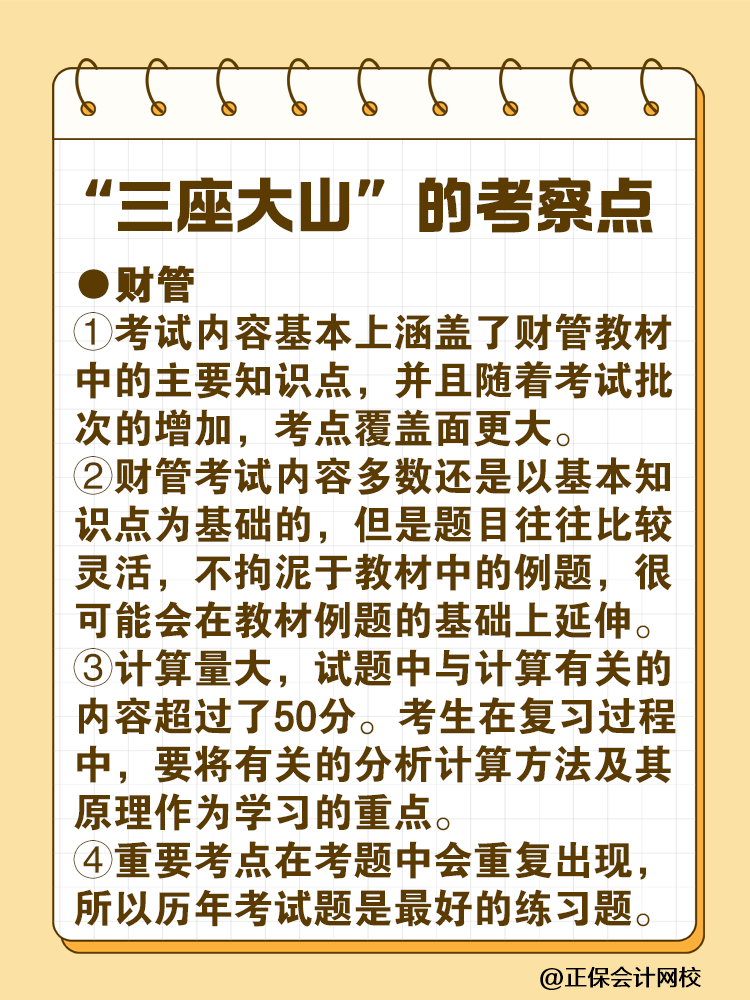 “三座大山”的考察点

●财管

①考试内容基本上涵盖了财管教材中的主要知识点，并且随着考试批次的增加，考点覆盖面更大。

②财管考试内容多数还是以基本知识点为基础的，但是题目往往比较灵活，不拘泥于教材中的例题，很可能会在教材例题的基础上延伸。

③计算量大，试题中与计算有关的内容超过了50分。考生在复习过程中，要将有关的分析计算方法及其原理作为学习的重点。

④重要考点在考题中会重复出现，所以历年考试题是最好的练习题。

@正保会计网校